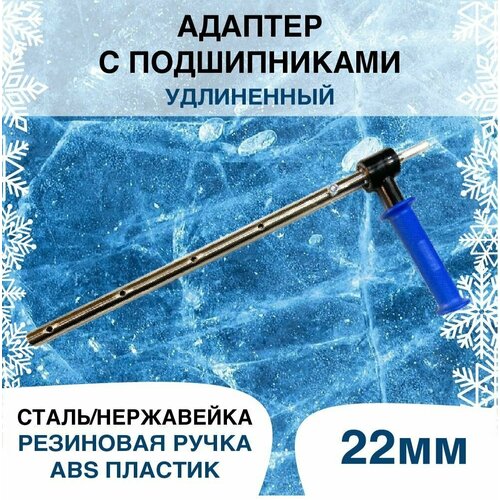 АДАПТЕР
С ПОДШИПНИКАМИ
УДЛИНЕННЫЙ

СТАЛЬ/НЕРЖАВЕЙКА
РЕЗИНОВАЯ РУЧКА
ABS ПЛАСТИК

22мм